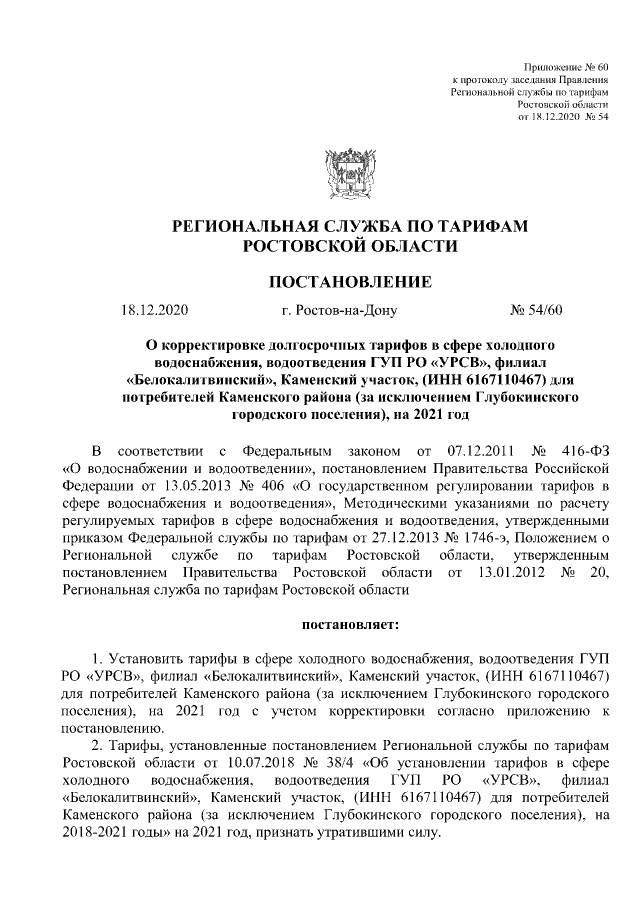 Приложение № 60
к протоколу заседания Правления
Региональной службы по тарифам
Ростовской области
от 18.12.2020 № 54

РЕГИОНАЛЬНАЯ СЛУЖБА ПО ТАРИФАМ
РОСТОВСКОЙ ОБЛАСТИ

ПОСТАНОВЛЕНИЕ

18.12.2020 г. Ростов-на-Дону № 54/60

О корректировке долгосрочных тарифов в сфере холодного водоснабжения, водоотведения ГУП РО «УРСВ», филиал «Белокалитвинский», Каменский участок, (ИНН 6167110467) для потребителей Каменского района (за исключением Глубокинского городского поселения), на 2021 год

В соответствии с Федеральным законом от 07.12.2011 № 416-ФЗ «О водоснабжении и водоотведении», постановлением Правительства Российской Федерации от 13.05.2013 № 406 «О государственном регулировании тарифов в сфере водоснабжения и водоотведения», Методическими указаниями по расчету регулируемых тарифов в сфере водоснабжения и водоотведения, утвержденными приказом Федеральной службы по тарифам от 27.12.2013 № 1746-э, Положением о Региональной службе по тарифам Ростовской области, утвержденным постановлением Правительства Ростовской области от 13.01.2012 № 20, Региональная служба по тарифам Ростовской области

постановляет:

1. Установить тарифы в сфере холодного водоснабжения, водоотведения ГУП РО «УРСВ», филиал «Белокалитвинский», Каменский участок, (ИНН 6167110467) для потребителей Каменского района (за исключением Глубокинского городского поселения), на 2021 год с учетом корректировки согласно приложению к постановлению.

2. Тарифы, установленные постановлением Региональной службы по тарифам Ростовской области от 10.07.2018 № 38/4 «Об установлении тарифов в сфере холодного водоснабжения, водоотведения ГУП РО «УРСВ», филиал «Белокалитвинский», Каменский участок, (ИНН 6167110467) для потребителей Каменского района (за исключением Глубокинского городского поселения), на 2018-2021 годы» на 2021 год, признать утратившими силу.